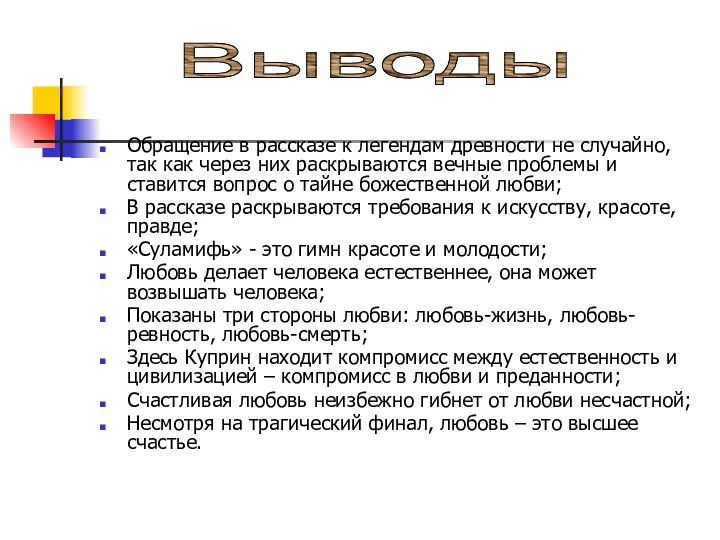 Выводы

Обращение в рассказе к легендам древности не случайно, так как через них раскрываются вечные проблемы и ставится вопрос о тайне божественной любви;

В рассказе раскрываются требования к искусству, красоте, правде;

«Суламифь» - это гимн красоте и молодости;

Любовь делает человека естественнее, она может возвышать человека;

Показаны три стороны любви: любовь-жизнь, любовь-ревность, любовь-смерть;

Здесь Куприн находит компромисс между естественность и цивилизацией – компромисс в любви и преданности;

Счастливая любовь неизбежно гибнет от любви несчастной;

Несмотря на трагический финал, любовь – это высшее счастье.